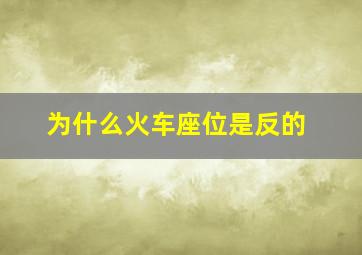 为什么火车座位是反的